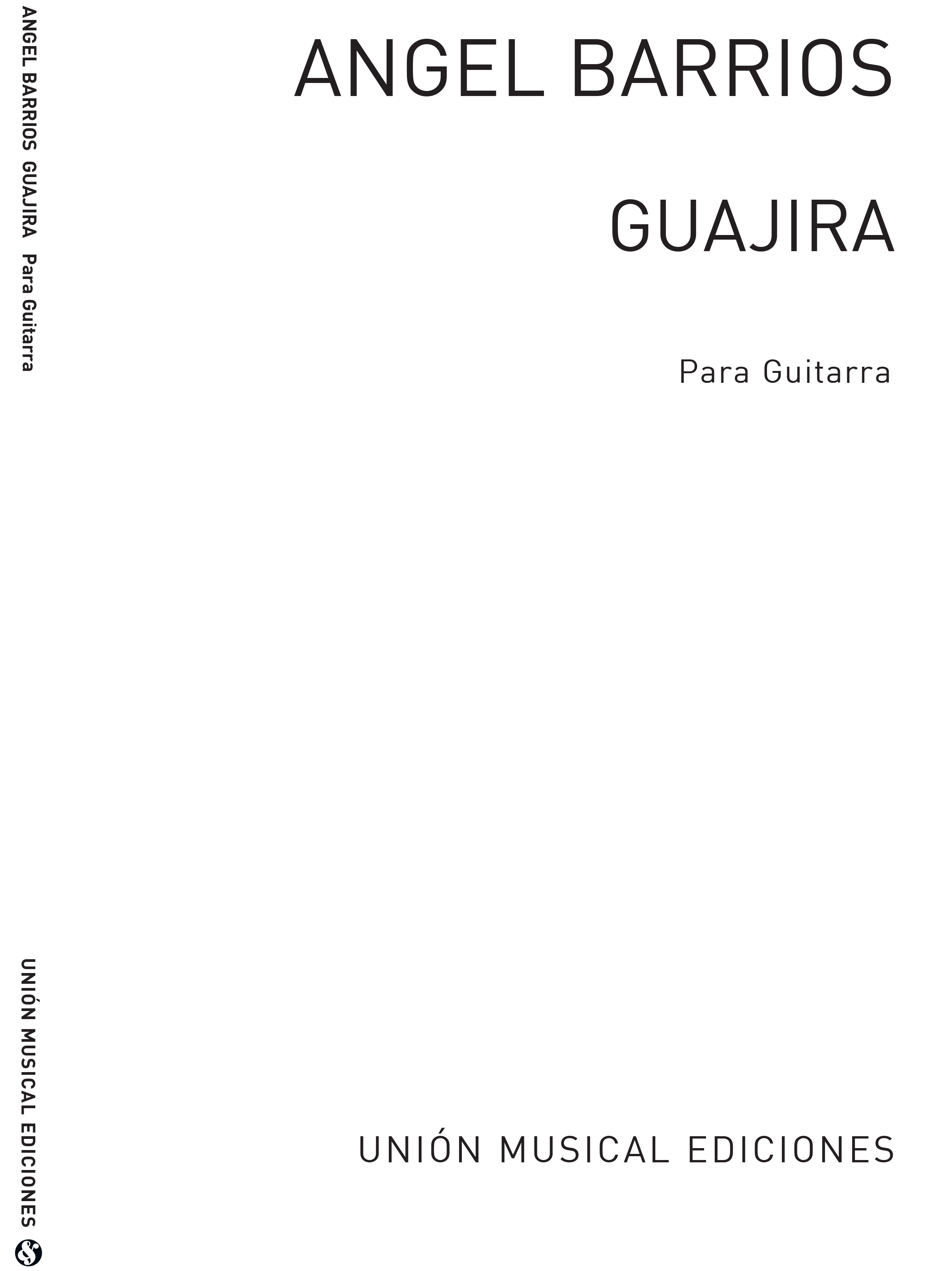 ANGEL BARRIOS GUAJIRA Para Guitarra

UNIÓN MUSICAL EDICIONES

ANGEL BARRIOS

GUAJIRA

Para Guitarra

UNIÓN MUSICAL EDICIONES